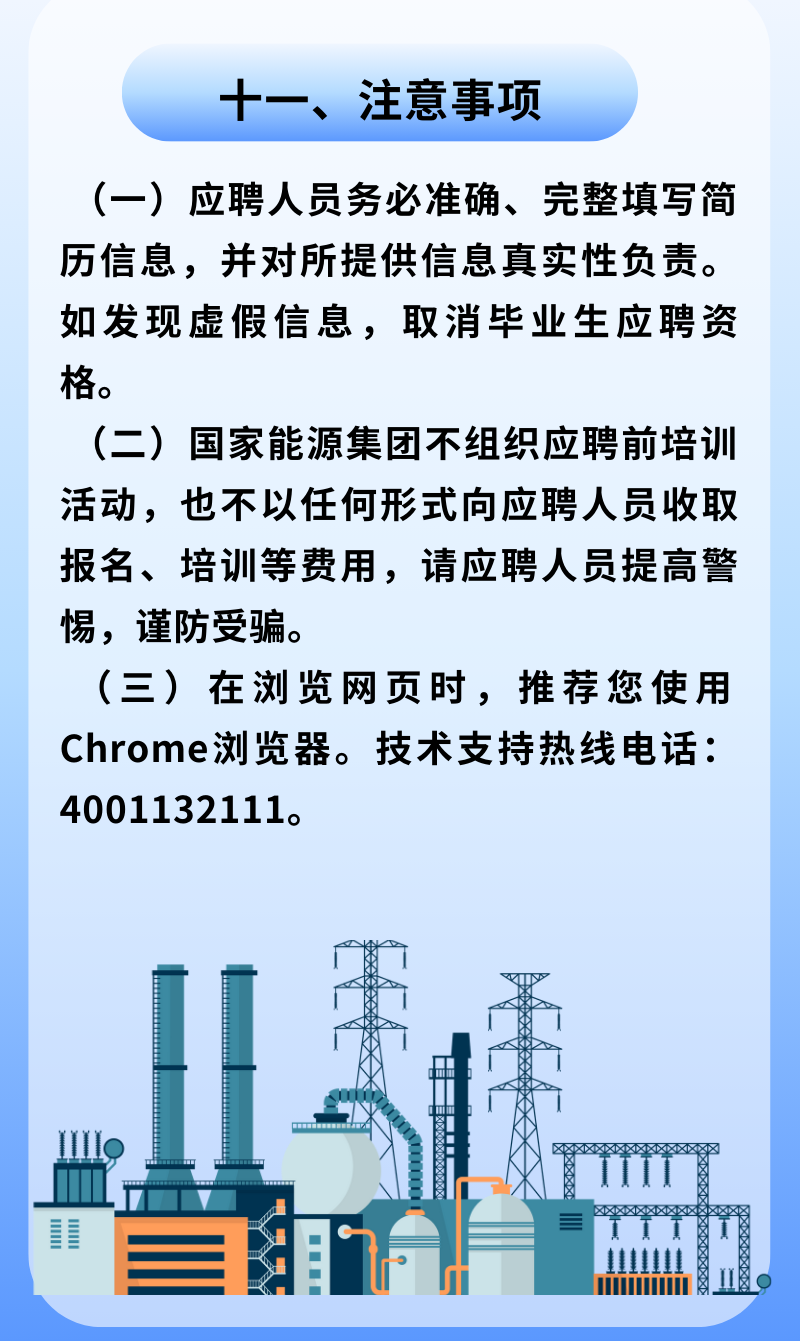 十一、注意事项

（一）应聘人员务必准确、完整填写简历信息，并对所提供信息真实性负责。如发现虚假信息，取消毕业生应聘资格。

（二）国家能源集团不组织应聘前培训活动，也不以任何形式向应聘人员收取报名、培训等费用，请应聘人员提高警惕，谨防受骗。

（三）在浏览网页时，推荐您使用Chrome浏览器。技术支持热线电话：4001132111。